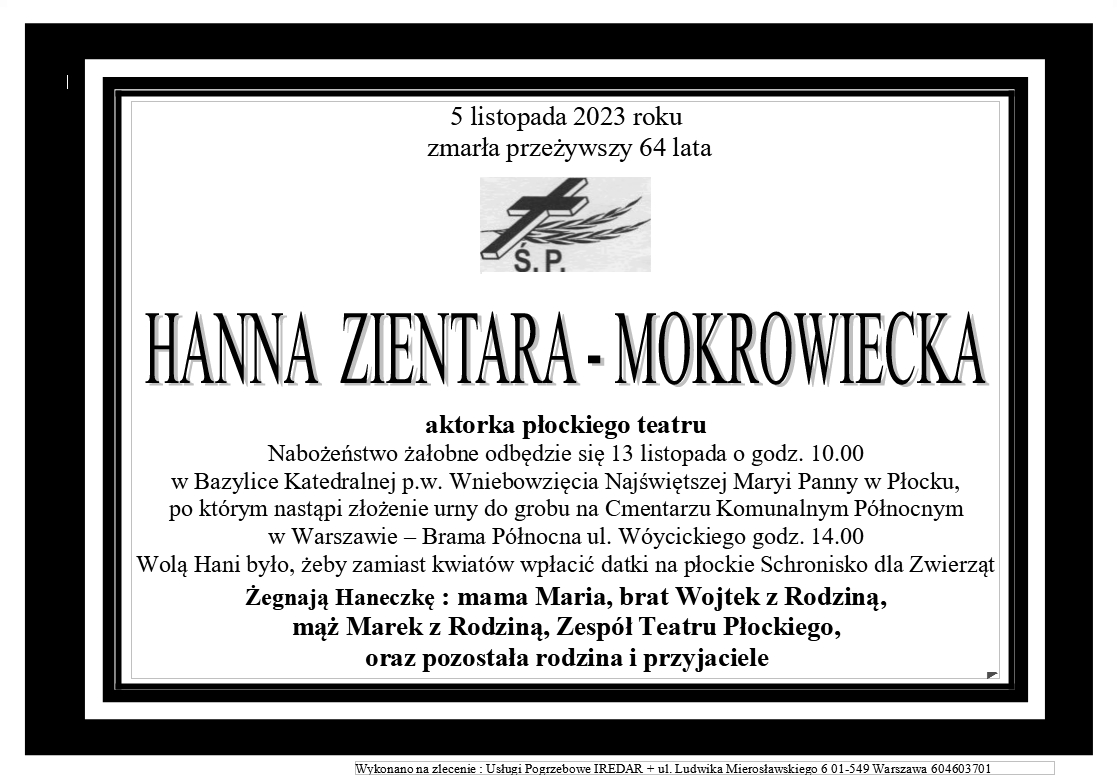 5 listopada 2023 roku
zmarła przeżywszy 64 lata

Ś.P.

HANNA ZIENTARA - MOKROWIECKA

aktorka płockiego teatru
Nabożeństwo żałobne odbędzie się 13 listopada o godz. 10.00 w Bazylice Katedralnej p.w. Wniebowzięcia Najświętszej Maryi Panny w Płocku, po którym nastąpi złożenie urny do grobu na Cmentarzu Komunalnym Północnym w Warszawie – Brama Północna ul. Wóycickiego godz. 14.00
Wolą Hani było, żeby zamiast kwiatów wpłacić datki na płockie Schronisko dla Zwierząt

Żegnają Haneczkę : mama Maria, brat Wojtek z Rodziną, mąż Marek z Rodziną, Zespół Teatru Płockiego, oraz pozostała rodzina i przyjaciele

Wykonano na zlecenie : Usługi Pogrzebowe IREDAR + ul. Ludwika Mierosławskiego 6 01-549 Warszawa 604603701